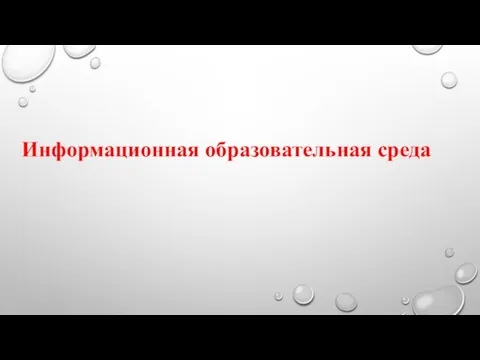 Информационная образовательная среда